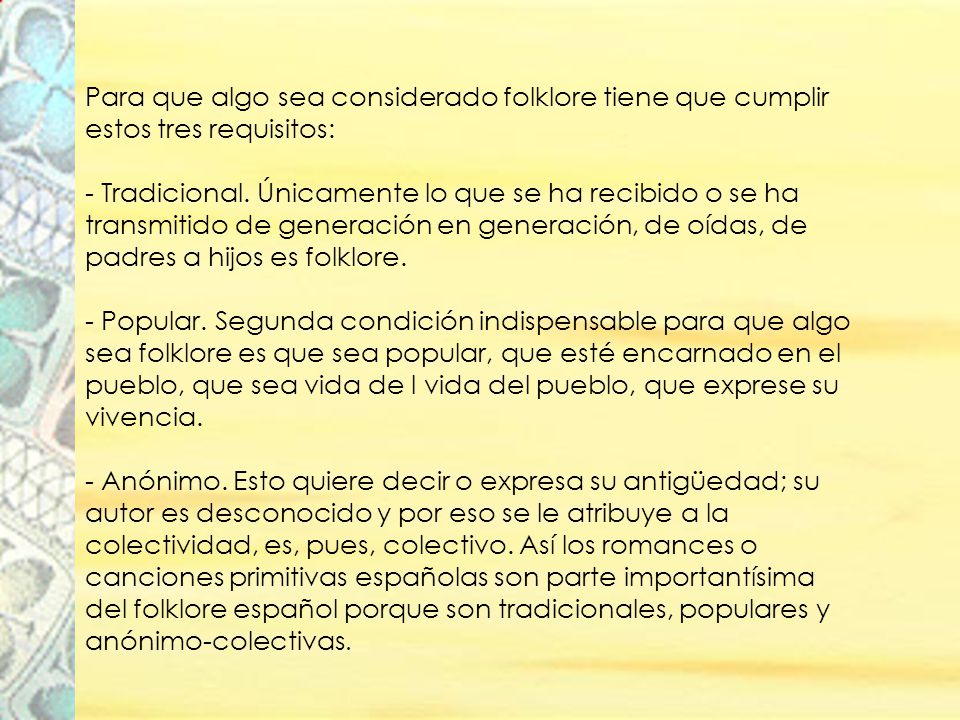 Para que algo sea considerado folklore tiene que cumplir estos tres requisitos:

- Tradicional. Únicamente lo que se ha recibido o se ha transmitido de generación en generación, de oídas, de padres a hijos es folklore.

- Popular. Segunda condición indispensable para que algo sea folklore es que sea popular, que esté encarnado en el pueblo, que sea vida de l vida del pueblo, que exprese su vivencia.

- Anónimo. Esto quiere decir o expresa su antigüedad; su autor es desconocido y por eso se le atribuye a la colectividad, es, pues, colectivo. Así los romances o canciones primitivas españolas son parte importantísima del folklore español porque son tradicionales, populares y anónimo-colectivas.